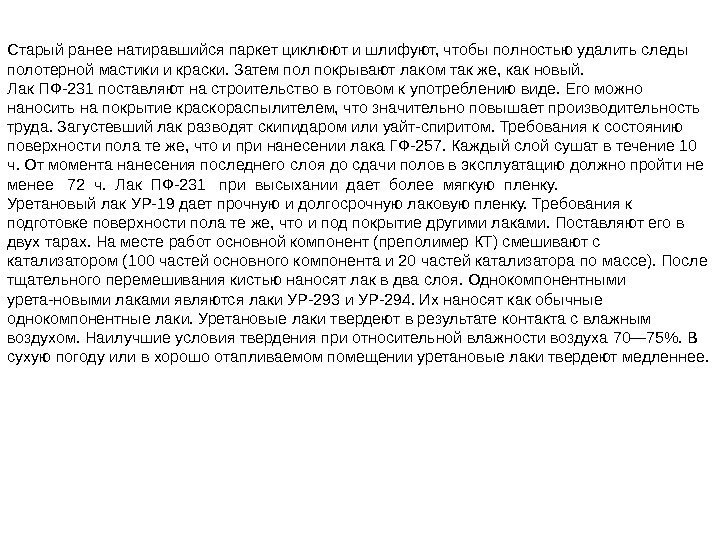 Старый ранее натиравшийся паркет циклюют и шлифуют, чтобы полностью удалить следы полотерной мастики и краски. Затем пол покрывают лаком так же, как новый.

Лак ПФ-231 поставляют на строительство в готовом к употреблению виде. Его можно наносить на покрытие краскораспылителем, что значительно повышает производительность труда. Загустевший лак разводят скипидаром или уайт-спиритом. Требования к состоянию поверхности пола те же, что и при нанесении лака ГФ-257. Каждый слой сушат в течение 10 ч. От момента нанесения последнего слоя до сдачи полов в эксплуатацию должно пройти не менее 72 ч. Лак ПФ-231 при высыхании дает более мягкую пленку.

Уретановый лак УР-19 дает прочную и долгосрочную лаковую пленку. Требования к подготовке поверхности пола те же, что и под покрытие другими лаками. Поставляют его в двух тарах. На месте работ основной компонент (преполимер КТ) смешивают с катализатором (100 частей основного компонента и 20 частей катализатора по массе). После тщательного перемешивания кистью наносят лак в два слоя. Однокомпонентными урета-новыми лаками являются лаки УР-293 и УР-294. Их наносят как обычные однокомпонентные лаки. Уретановые лаки твердеют в результате контакта с влажным воздухом. Наилучшие условия твердения при относительной влажности воздуха 70—75%. В сухую погоду или в хорошо отапливаемом помещении уретановые лаки твердеют медленнее.